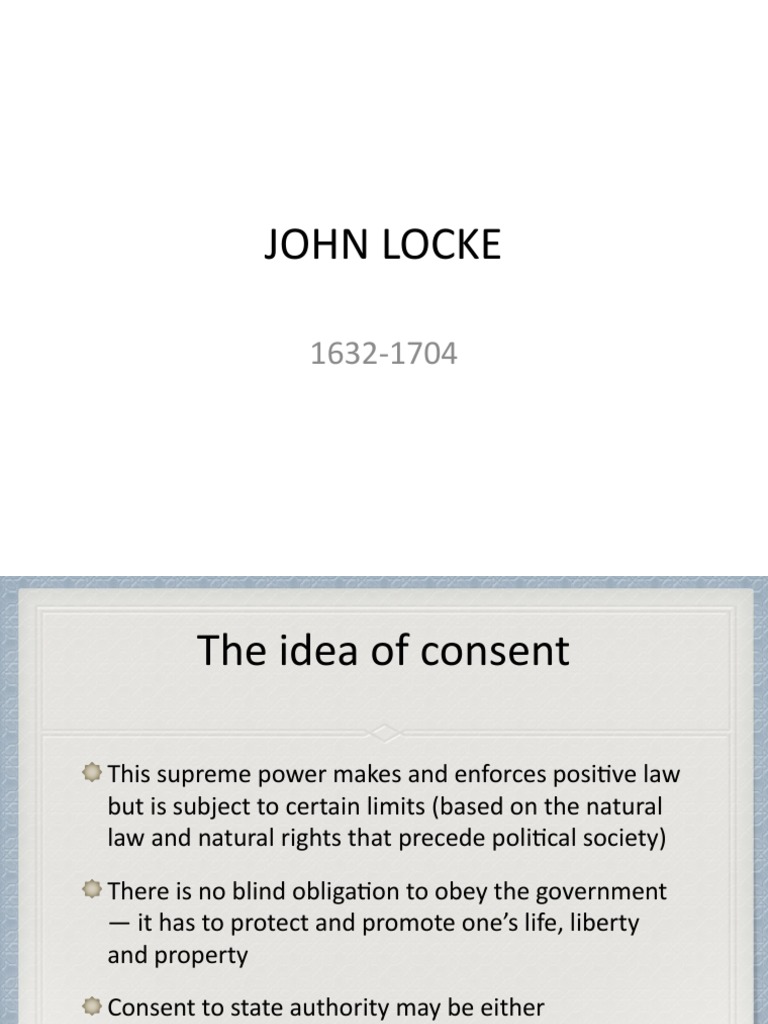 JOHN LOCKE

1632-1704

The idea of consent

This supreme power makes and enforces positive law but is subject to certain limits (based on the natural law and natural rights that precede political society)

There is no blind obligation to obey the government — it has to protect and promote one's life, liberty and property

Consent to state authority may be either